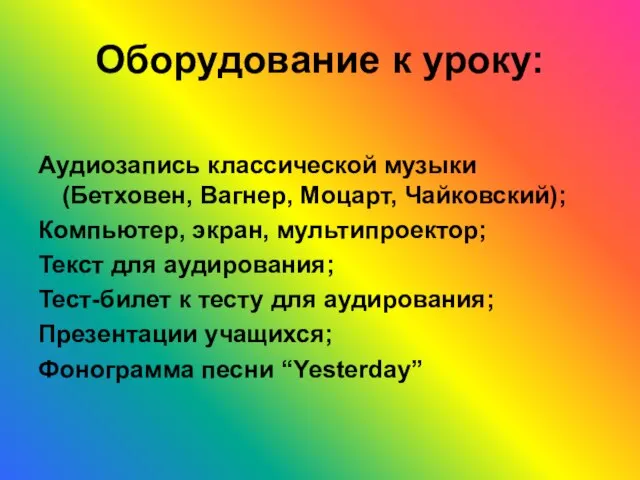 Оборудование к уроку:

Аудиозапись классической музыки (Бетховен, Вагнер, Моцарт, Чайковский);
Компьютер, экран, мультипроектор;
Текст для аудирования;
Тест-билет к тесту для аудирования;
Презентации учащихся;
Фонограмма песни “Yesterday”